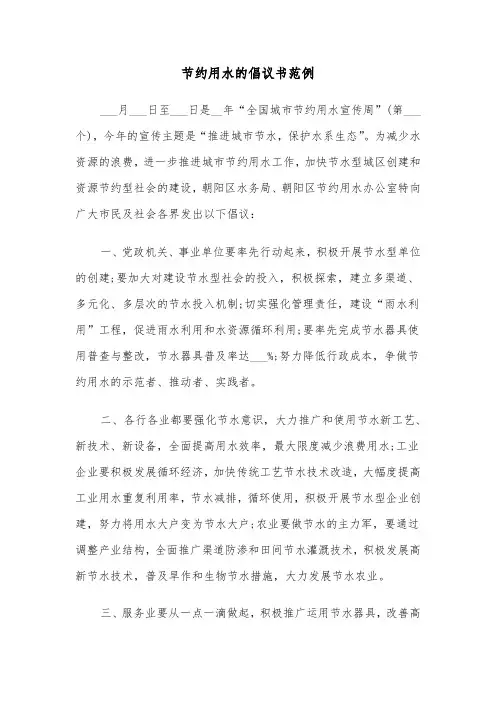 节约用水的倡议书范例

___月___日至___日是__年“全国城市节约用水宣传周”(第___个),今年的宣传主题是“推进城市节水,保护水系生态”。为减少水资源的浪费,进一步推进城市节约用水工作,加快节水型城区创建和资源节约型社会的建设,朝阳区水务局、朝阳区节约用水办公室特向广大市民及社会各界发出以下倡议:

一、党政机关、事业单位要率先行动起来,积极开展节水型单位的创建;要加大对建设节水型社会的投入,积极探索,建立多渠道、多元化、多层次的节水投入机制;切实强化管理责任,建设“雨水利用”工程,促进雨水利用和水资源循环利用;要率先完成节水器具使用普查与整改,节水器具普及率达___%;努力降低行政成本,争做节约用水的示范者、推动者、实践者。

二、各行各业都要强化节水意识,大力推广和使用节水新工艺、新技术、新设备,全面提高用水效率,最大限度减少浪费用水;工业企业要积极发展循环经济,加快传统工艺节水技术改造,大幅度提高工业用水重复利用率,节水减排,循环使用,积极开展节水型企业创建,努力将用水大户变为节水大户;农业要做节水的主力军,要通过调整产业结构,全面推广渠道防渗和田间节水灌溉技术,积极发展高新节水技术,普及旱作和生物节水措施,大力发展节水农业。

三、服务业要从一点一滴做起,积极推广运用节水器具,改善高